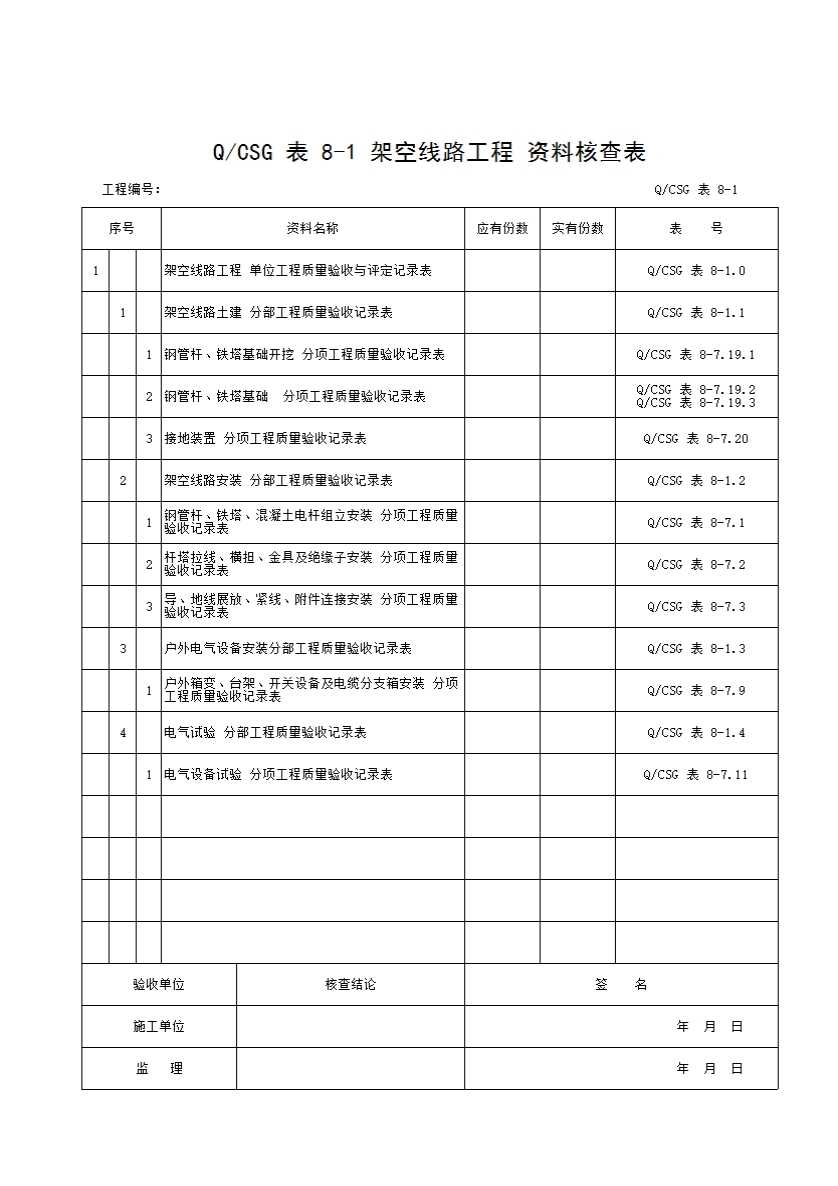 Q/CSG 表 8-1 架空线路工程 资料核查表

工程编号：

Q/CSG 表 8-1

| 序号 | | | 资料名称 | 应有份数 | 实有份数 | 表　号 |
|---|---|---|---|---|---|---|
| 1 | | | 架空线路工程 单位工程质量验收与评定记录表 | | | Q/CSG 表 8-1.0 |
| | 1 | | 架空线路土建 分部工程质量验收记录表 | | | Q/CSG 表 8-1.1 |
| | | 1 | 钢管杆、铁塔基础开挖 分项工程质量验收记录表 | | | Q/CSG 表 8-7.19.1 |
| | | 2 | 钢管杆、铁塔基础 分项工程质量验收记录表 | | | Q/CSG 表 8-7.19.2 Q/CSG 表 8-7.19.3 |
| | | 3 | 接地装置 分项工程质量验收记录表 | | | Q/CSG 表 8-7.20 |
| | 2 | | 架空线路安装 分部工程质量验收记录表 | | | Q/CSG 表 8-1.2 |
| | | 1 | 钢管杆、铁塔、混凝土电杆组立安装 分项工程质量验收记录表 | | | Q/CSG 表 8-7.1 |
| | | 2 | 杆塔拉线、横担、金具及绝缘子安装 分项工程质量验收记录表 | | | Q/CSG 表 8-7.2 |
| | | 3 | 导、地线展放、紧线、附件连接安装 分项工程质量验收记录表 | | | Q/CSG 表 8-7.3 |
| | 3 | | 户外电气设备安装分部工程质量验收记录表 | | | Q/CSG 表 8-1.3 |
| | | 1 | 户外箱变、台架、开关设备及电缆分支箱安装 分项工程质量验收记录表 | | | Q/CSG 表 8-7.9 |
| | 4 | | 电气试验 分部工程质量验收记录表 | | | Q/CSG 表 8-1.4 |
| | | 1 | 电气设备试验 分项工程质量验收记录表 | | | Q/CSG 表 8-7.11 |
| | | | | | | |
| | | | | | | |
| | | | | | | |
| | | | | | | |

| 验收单位 | 核查结论 | 签　名 |
|---|---|---|
| 施工单位 | | 年　月　日 |
| 监　理 | | 年　月　日 |